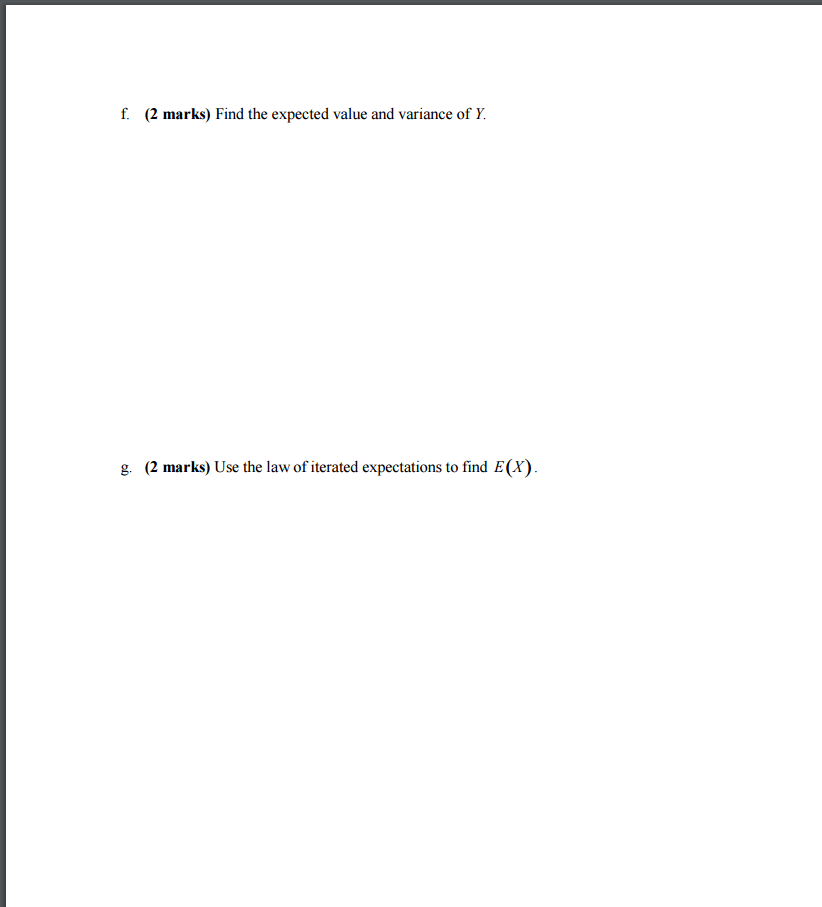 f. (2 marks) Find the expected value and variance of $Y$.

g. (2 marks) Use the law of iterated expectations to find $E(X)$.